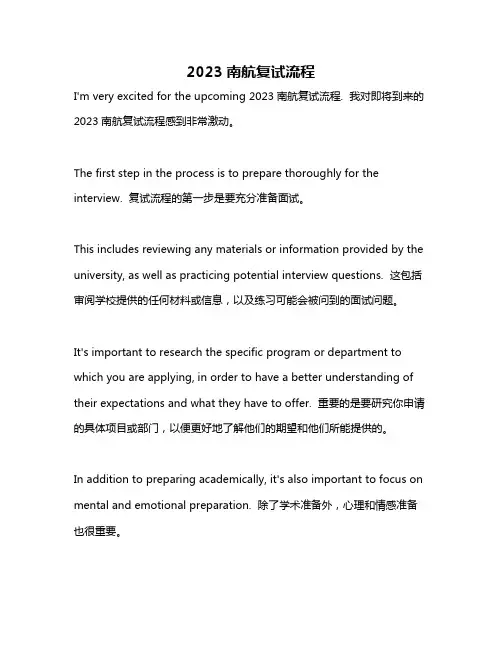 2023 南航复试流程

I'm very excited for the upcoming 2023 南航复试流程. 我对即将到来的 2023 南航复试流程感到非常激动。

The first step in the process is to prepare thoroughly for the interview. 复试流程的第一步是要充分准备面试。

This includes reviewing any materials or information provided by the university, as well as practicing potential interview questions. 这包括审阅学校提供的任何材料或信息，以及练习可能会被问到的面试问题。

It's important to research the specific program or department to which you are applying, in order to have a better understanding of their expectations and what they have to offer. 重要的是要研究你申请的具体项目或部门，以便更好地了解他们的期望和他们所能提供的。

In addition to preparing academically, it's also important to focus on mental and emotional preparation. 除了学术准备外，心理和情感准备也很重要。